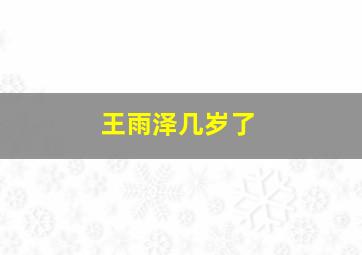 王雨泽几岁了